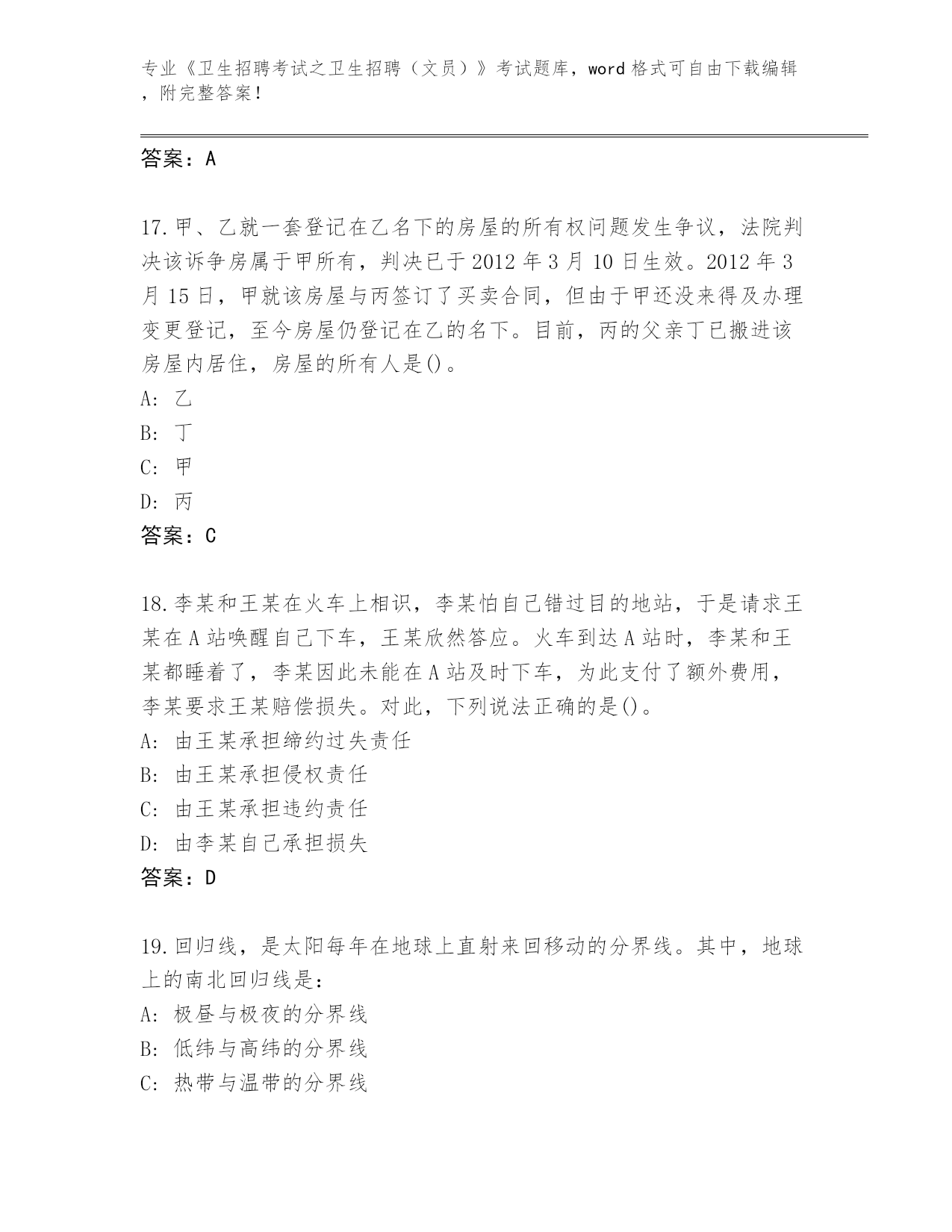 专业《卫生招聘考试之卫生招聘（文员）》考试题库，word 格式可自由下载编辑，附完整答案！

答案：A

17.甲、乙就一套登记在乙名下的房屋的所有权问题发生争议，法院判决该诉争房属于甲所有，判决已于 2012 年 3 月 10 日生效。2012 年 3 月 15 日，甲就该房屋与丙签订了买卖合同，但由于甲还没来得及办理变更登记，至今房屋仍登记在乙的名下。目前，丙的父亲丁已搬进该房屋内居住，房屋的所有人是()。
A: 乙
B: 丁
C: 甲
D: 丙
答案：C

18.李某和王某在火车上相识，李某怕自己错过目的地站，于是请求王某在 A 站唤醒自己下车，王某欣然答应。火车到达 A 站时，李某和王某都睡着了，李某因此未能在 A 站及时下车，为此支付了额外费用，李某要求王某赔偿损失。对此，下列说法正确的是()。
A: 由王某承担缔约过失责任
B: 由王某承担侵权责任
C: 由王某承担违约责任
D: 由李某自己承担损失
答案：D

19.回归线，是太阳每年在地球上直射来回移动的分界线。其中，地球上的南北回归线是：
A: 极昼与极夜的分界线
B: 低纬与高纬的分界线
C: 热带与温带的分界线